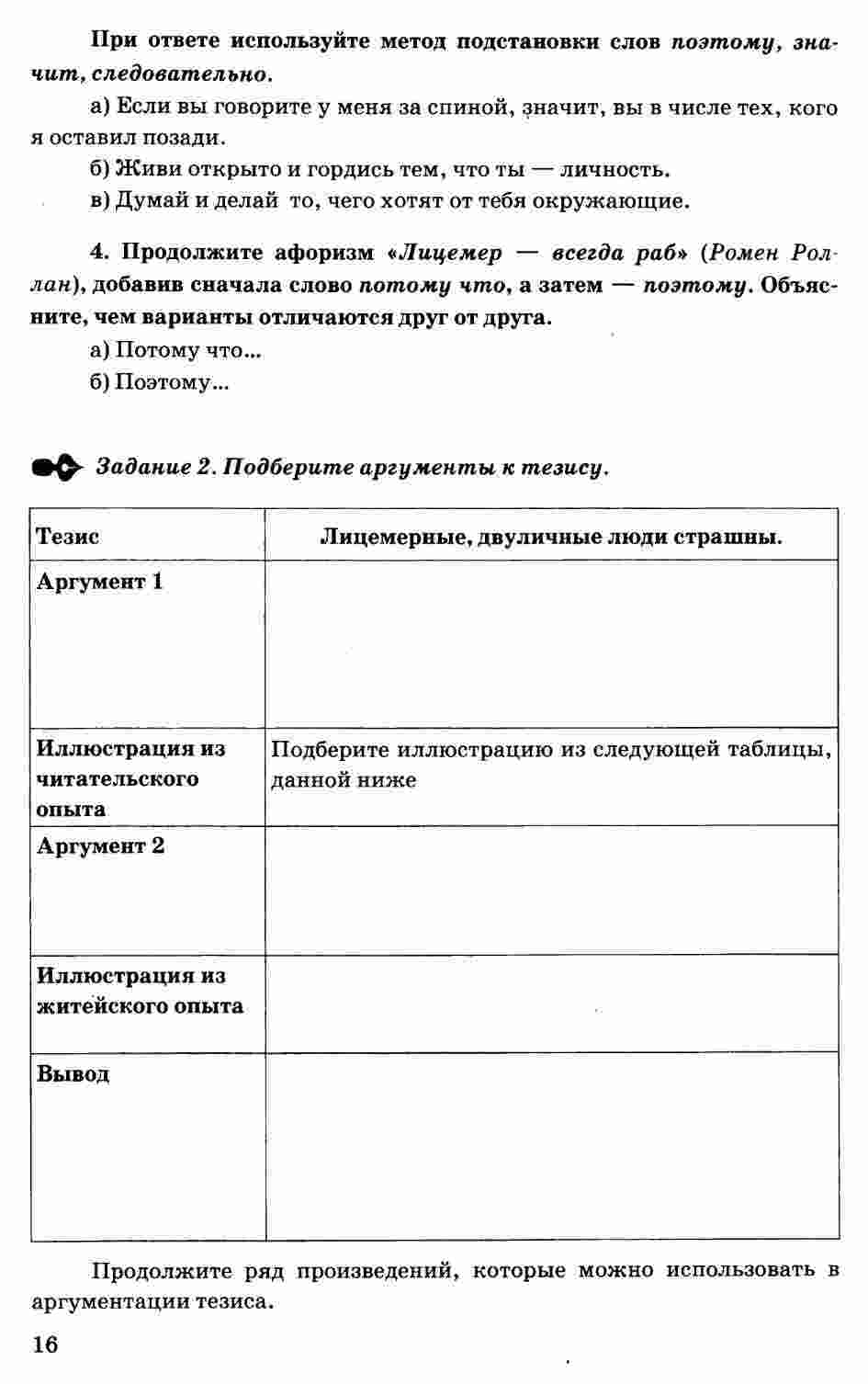 При ответе используйте метод подстановки слов поэтому, значит, следовательно.

а) Если вы говорите у меня за спиной, значит, вы в числе тех, кого я оставил позади.

б) Живи открыто и гордись тем, что ты — личность.

в) Думай и делай то, чего хотят от тебя окружающие.

4. Продолжите афоризм «Лицемер — всегда раб» (Ромен Роллан), добавив сначала слово потому что, а затем — поэтому. Объясните, чем варианты отличаются друг от друга.

а) Потому что...

б) Поэтому...

Задание 2. Подберите аргументы к тезису.

| Тезис | Лицемерные, двуличные люди страшны. |
|---|---|
| Аргумент 1 | |
| Иллюстрация из читательского опыта | Подберите иллюстрацию из следующей таблицы, данной ниже |
| Аргумент 2 | |
| Иллюстрация из житейского опыта | |
| Вывод | |

Продолжите ряд произведений, которые можно использовать в аргументации тезиса.

16